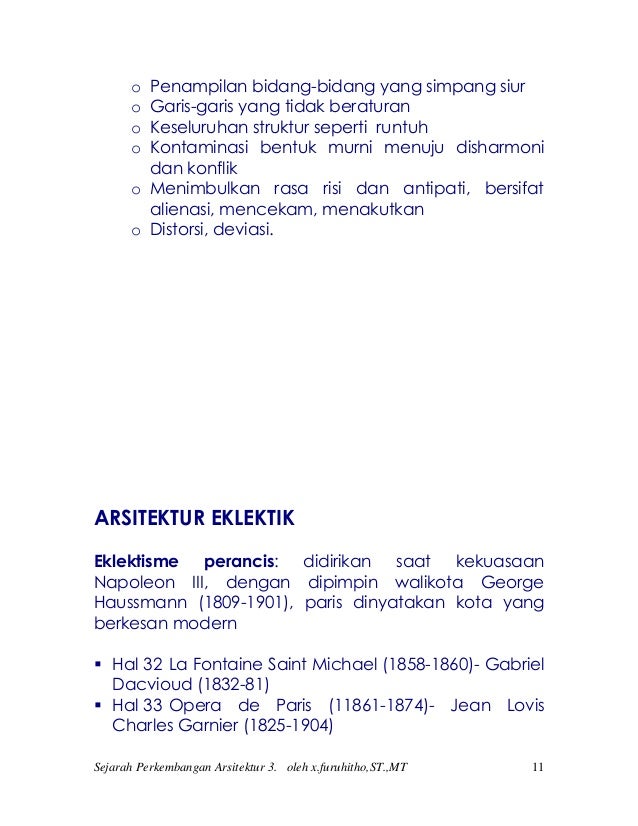 o Penampilan bidang-bidang yang simpang siur
o Garis-garis yang tidak beraturan
o Keseluruhan struktur seperti runtuh
o Kontaminasi bentuk murni menuju disharmoni dan konflik
o Menimbulkan rasa risi dan antipati, bersifat alienasi, mencekam, menakutkan
o Distorsi, deviasi.

ARSITEKTUR EKLEKTIK

Eklektisme perancis: didirikan saat kekuasaan Napoleon III, dengan dipimpin walikota George Haussmann (1809-1901), paris dinyatakan kota yang berkesan modern

▪ Hal 32 La Fontaine Saint Michael (1858-1860)- Gabriel Dacvioud (1832-81)
▪ Hal 33 Opera de Paris (11861-1874)- Jean Lovis Charles Garnier (1825-1904)

Sejarah Perkembangan Arsitektur 3. oleh x.furuhitho,ST.,MT 11